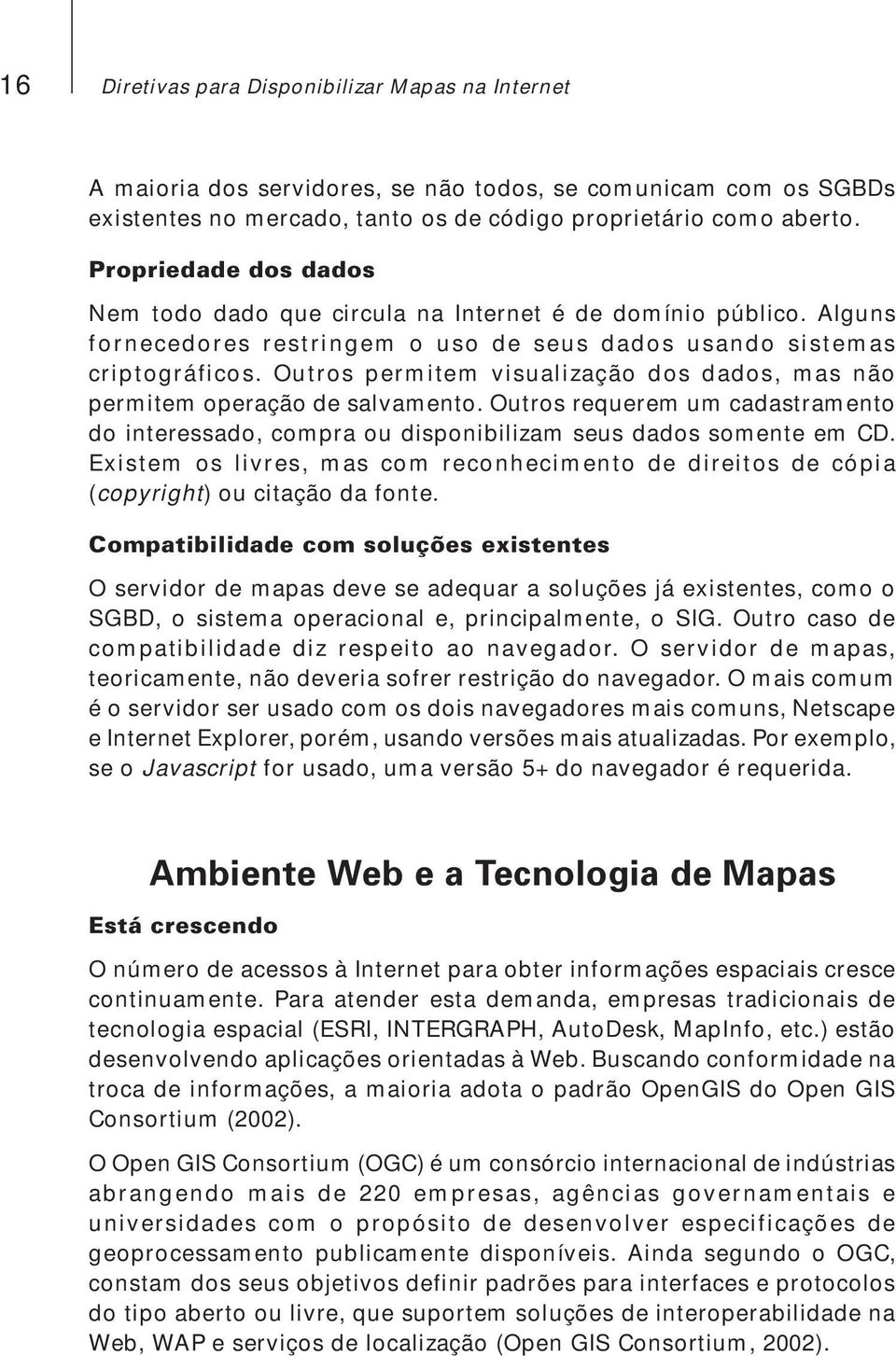 16

Diretivas para Disponibilizar Mapas na Internet

A maioria dos servidores, se não todos, se comunicam com os SGBDs existentes no mercado, tanto os de código proprietário como aberto.

Propriedade dos dados

Nem todo dado que circula na Internet é de domínio público. Alguns fornecedores restringem o uso de seus dados usando sistemas criptográficos. Outros permitem visualização dos dados, mas não permitem operação de salvamento. Outros requerem um cadastramento do interessado, compra ou disponibilizam seus dados somente em CD. Existem os livres, mas com reconhecimento de direitos de cópia (copyright) ou citação da fonte.

Compatibilidade com soluções existentes

O servidor de mapas deve se adequar a soluções já existentes, como o SGBD, o sistema operacional e, principalmente, o SIG. Outro caso de compatibilidade diz respeito ao navegador. O servidor de mapas, teoricamente, não deveria sofrer restrição do navegador. O mais comum é o servidor ser usado com os dois navegadores mais comuns, Netscape e Internet Explorer, porém, usando versões mais atualizadas. Por exemplo, se o Javascript for usado, uma versão 5+ do navegador é requerida.

Ambiente Web e a Tecnologia de Mapas

Está crescendo

O número de acessos à Internet para obter informações espaciais cresce continuamente. Para atender esta demanda, empresas tradicionais de tecnologia espacial (ESRI, INTERGRAPH, AutoDesk, MapInfo, etc.) estão desenvolvendo aplicações orientadas à Web. Buscando conformidade na troca de informações, a maioria adota o padrão OpenGIS do Open GIS Consortium (2002).

O Open GIS Consortium (OGC) é um consórcio internacional de indústrias abrangendo mais de 220 empresas, agências governamentais e universidades com o propósito de desenvolver especificações de geoprocessamento publicamente disponíveis. Ainda segundo o OGC, constam dos seus objetivos definir padrões para interfaces e protocolos do tipo aberto ou livre, que suportem soluções de interoperabilidade na Web, WAP e serviços de localização (Open GIS Consortium, 2002).